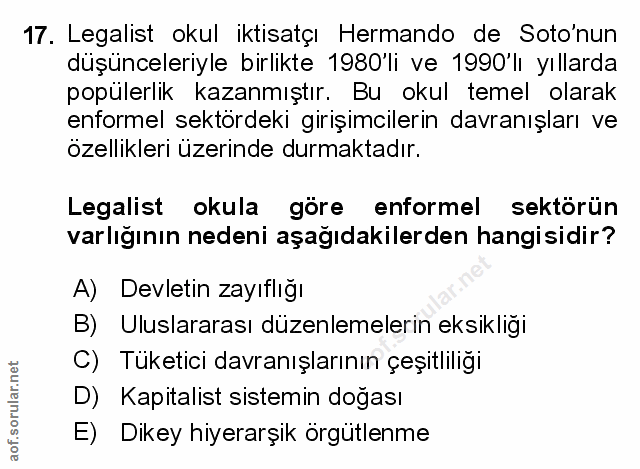 17. Legalist okul iktisatçı Hermando de Soto'nun düşünceleriyle birlikte 1980'li ve 1990'lı yıllarda popülerlik kazanmıştır. Bu okul temel olarak enformel sektördeki girişimcilerin davranışları ve özellikleri üzerinde durmaktadır.

Legalist okula göre enformel sektörün varlığının nedeni aşağıdakilerden hangisidir?

A) Devletin zayıflığı
B) Uluslararası düzenlemelerin eksikliği
C) Tüketici davranışlarının çeşitliliği
D) Kapitalist sistemin doğası
E) Dikey hiyerarşik örgütlenme

aof.sorular.net

aof.sorular.net